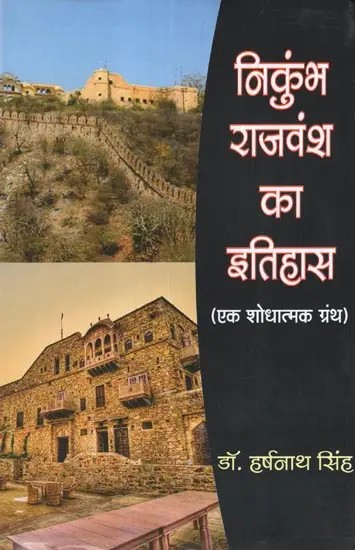 निकुंभ राजवंश का इतिहास

(एक शोधात्मक ग्रंथ)

डॉ. हर्षनाथ सिंह